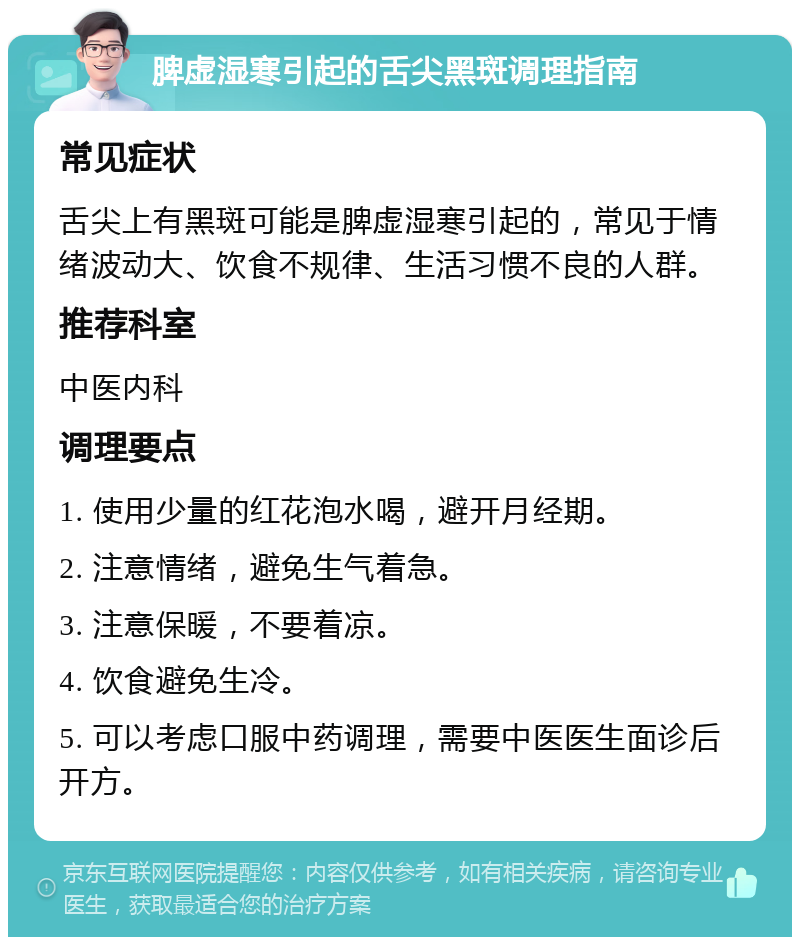 脾虚湿寒引起的舌尖黑斑调理指南

常见症状

舌尖上有黑斑可能是脾虚湿寒引起的，常见于情绪波动大、饮食不规律、生活习惯不良的人群。

推荐科室

中医内科

调理要点

1. 使用少量的红花泡水喝，避开月经期。

2. 注意情绪，避免生气着急。

3. 注意保暖，不要着凉。

4. 饮食避免生冷。

5. 可以考虑口服中药调理，需要中医医生面诊后开方。

京东互联网医院提醒您：内容仅供参考，如有相关疾病，请咨询专业医生，获取最适合您的治疗方案